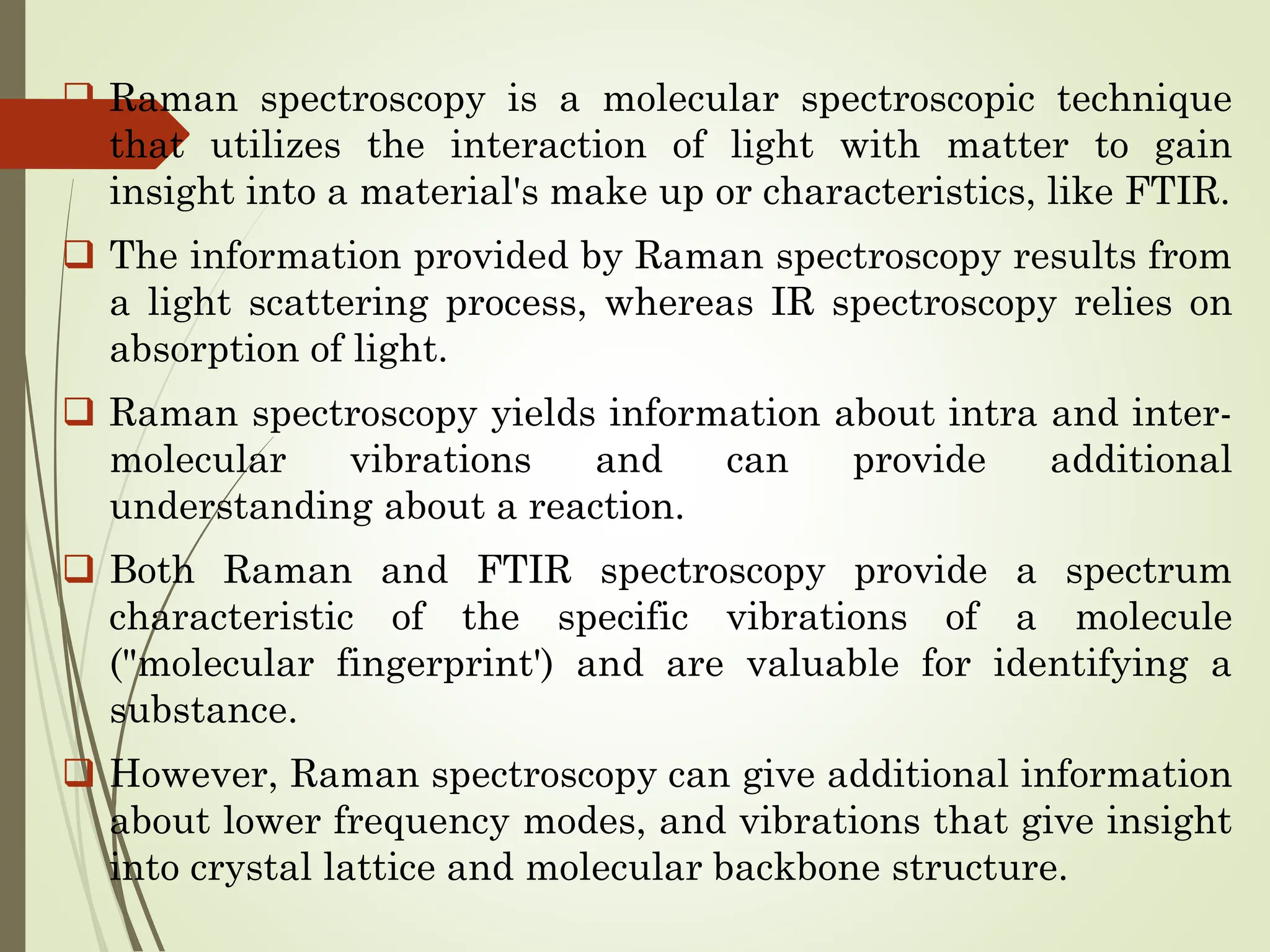 ❑ Raman spectroscopy is a molecular spectroscopic technique that utilizes the interaction of light with matter to gain insight into a material's make up or characteristics, like FTIR.

❑ The information provided by Raman spectroscopy results from a light scattering process, whereas IR spectroscopy relies on absorption of light.

❑ Raman spectroscopy yields information about intra and inter-molecular vibrations and can provide additional understanding about a reaction.

❑ Both Raman and FTIR spectroscopy provide a spectrum characteristic of the specific vibrations of a molecule ("molecular fingerprint') and are valuable for identifying a substance.

❑ However, Raman spectroscopy can give additional information about lower frequency modes, and vibrations that give insight into crystal lattice and molecular backbone structure.